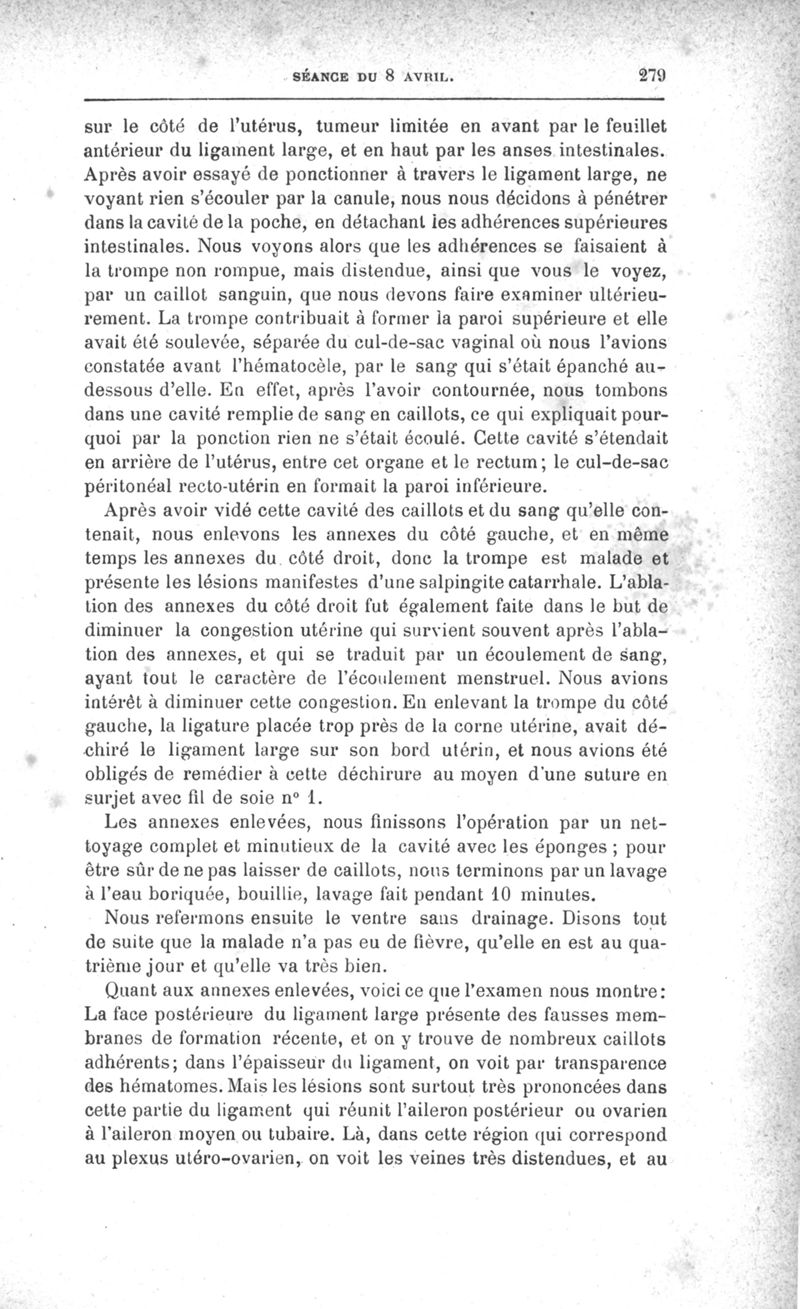 SÉANCE DU 8 AVRIL. 279

sur le côté de l'utérus, tumeur limitée en avant par le feuillet antérieur du ligament large, et en haut par les anses intestinales. Après avoir essayé de ponctionner à travers le ligament large, ne voyant rien s'écouler par la canule, nous nous décidons à pénétrer dans la cavité de la poche, en détachant les adhérences supérieures intestinales. Nous voyons alors que les adhérences se faisaient à la trompe non rompue, mais distendue, ainsi que vous le voyez, par un caillot sanguin, que nous devons faire examiner ultérieurement. La trompe contribuait à former la paroi supérieure et elle avait été soulevée, séparée du cul-de-sac vaginal où nous l'avions constatée avant l'hématocèle, par le sang qui s'était épanché au-dessous d'elle. En effet, après l'avoir contournée, nous tombons dans une cavité remplie de sang en caillots, ce qui expliquait pourquoi par la ponction rien ne s'était écoulé. Cette cavité s'étendait en arrière de l'utérus, entre cet organe et le rectum; le cul-de-sac péritonéal recto-utérin en formait la paroi inférieure.

Après avoir vidé cette cavité des caillots et du sang qu'elle contenait, nous enlevons les annexes du côté gauche, et en même temps les annexes du côté droit, donc la trompe est malade et présente les lésions manifestes d'une salpingite catarrhale. L'ablation des annexes du côté droit fut également faite dans le but de diminuer la congestion utérine qui survient souvent après l'ablation des annexes, et qui se traduit par un écoulement de sang, ayant tout le caractère de l'écoulement menstruel. Nous avions intérêt à diminuer cette congestion. En enlevant la trompe du côté gauche, la ligature placée trop près de la corne utérine, avait déchiré le ligament large sur son bord utérin, et nous avions été obligés de remédier à cette déchirure au moyen d'une suture en surjet avec fil de soie n° 1.

Les annexes enlevées, nous finissons l'opération par un nettoyage complet et minutieux de la cavité avec les éponges ; pour être sûr de ne pas laisser de caillots, nous terminons par un lavage à l'eau boriquée, bouillie, lavage fait pendant 10 minutes.

Nous refermons ensuite le ventre sans drainage. Disons tout de suite que la malade n'a pas eu de fièvre, qu'elle en est au quatrième jour et qu'elle va très bien.

Quant aux annexes enlevées, voici ce que l'examen nous montre: La face postérieure du ligament large présente des fausses membranes de formation récente, et on y trouve de nombreux caillots adhérents; dans l'épaisseur du ligament, on voit par transparence des hématomes. Mais les lésions sont surtout très prononcées dans cette partie du ligament qui réunit l'aileron postérieur ou ovarien à l'aileron moyen ou tubaire. Là, dans cette région qui correspond au plexus utéro-ovarien, on voit les veines très distendues, et au